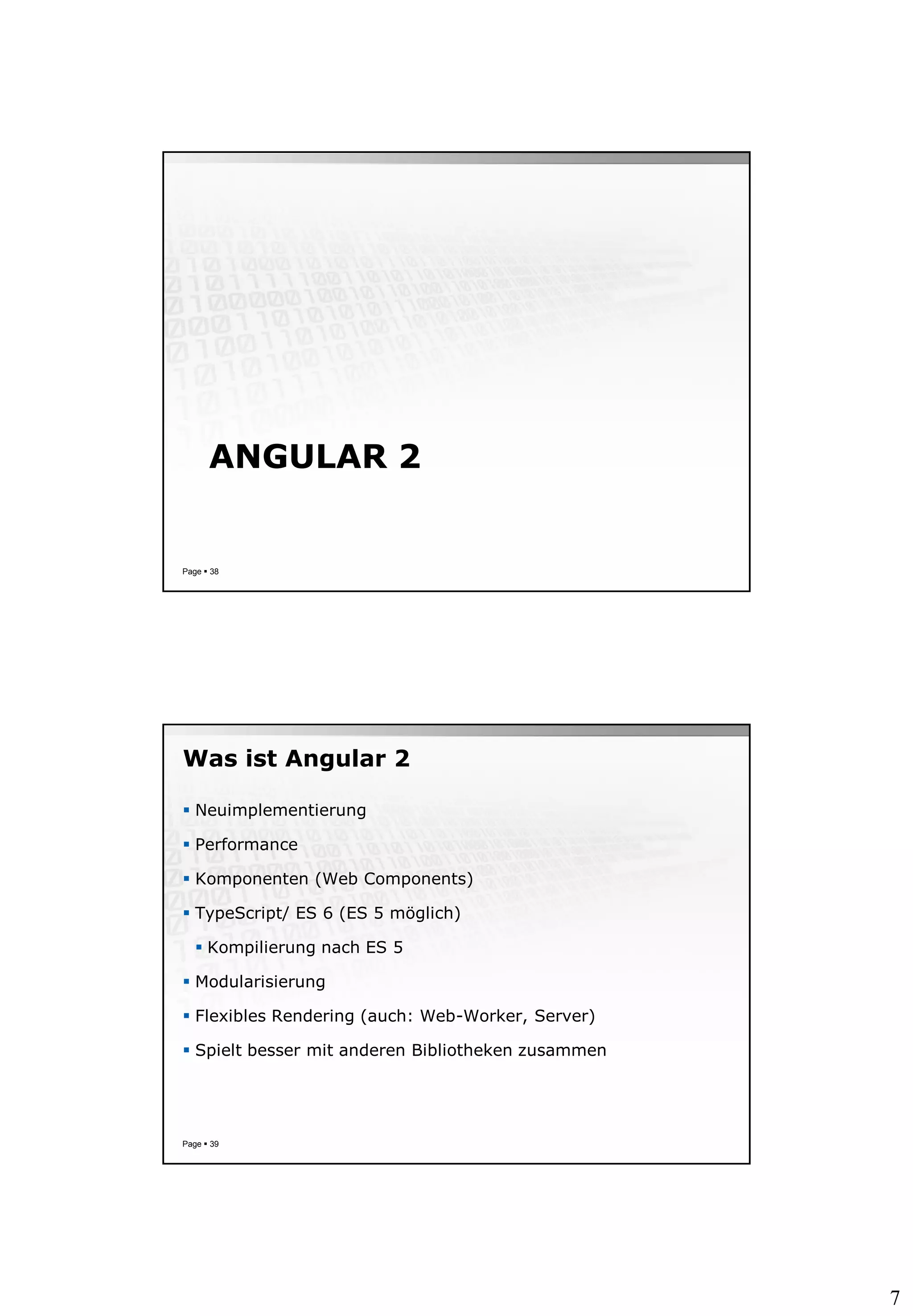 ANGULAR 2

Page ▪ 38

Was ist Angular 2

▪ Neuimplementierung
▪ Performance
▪ Komponenten (Web Components)
▪ TypeScript/ ES 6 (ES 5 möglich)
▪ Kompilierung nach ES 5
▪ Modularisierung
▪ Flexibles Rendering (auch: Web-Worker, Server)
▪ Spielt besser mit anderen Bibliotheken zusammen

Page ▪ 39

7